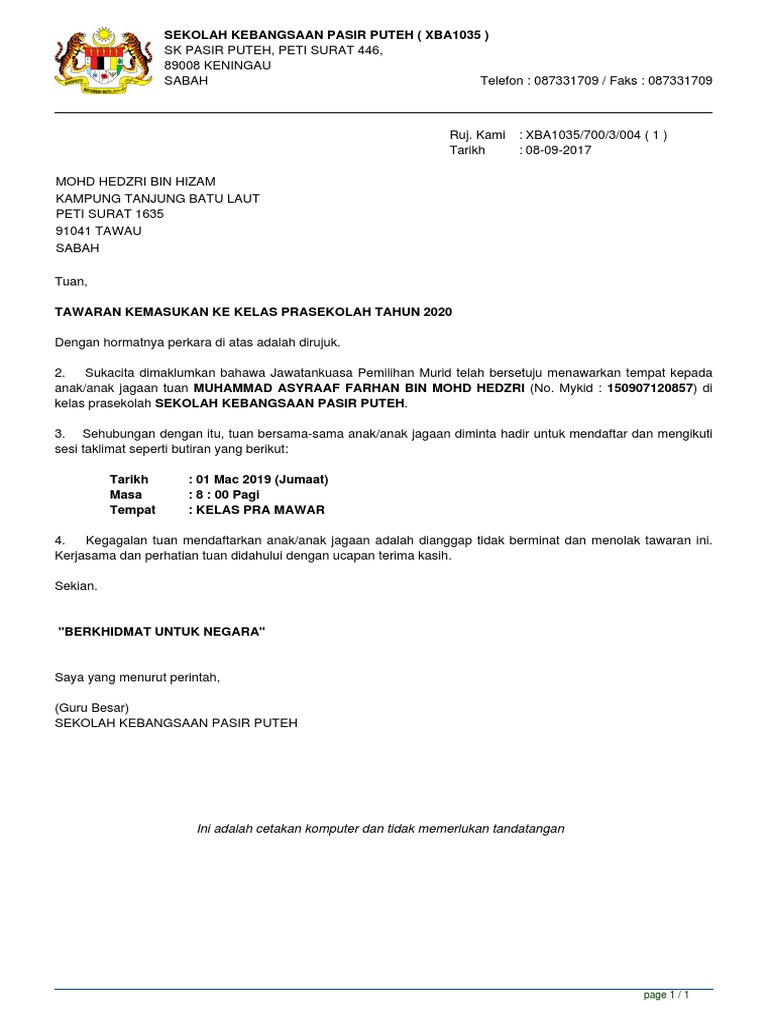 SEKOLAH KEBANGSAAN PASIR PUTEH ( XBA1035 )
SK PASIR PUTEH, PETI SURAT 446,
89008 KENINGAU
SABAH

Telefon : 087331709 / Faks : 087331709

Ruj. Kami : XBA1035/700/3/004 ( 1 )
Tarikh : 08-09-2017

MOHD HEDZRI BIN HIZAM
KAMPUNG TANJUNG BATU LAUT
PETI SURAT 1635
91041 TAWAU
SABAH

Tuan,

TAWARAN KEMASUKAN KE KELAS PRASEKOLAH TAHUN 2020

Dengan hormatnya perkara di atas adalah dirujuk.

2. Sukacita dimaklumkan bahawa Jawatankuasa Pemilihan Murid telah bersetuju menawarkan tempat kepada anak/anak jagaan tuan MUHAMMAD ASYRAAF FARHAN BIN MOHD HEDZRI (No. Mykid : 150907120857) di kelas prasekolah SEKOLAH KEBANGSAAN PASIR PUTEH.

3. Sehubungan dengan itu, tuan bersama-sama anak/anak jagaan diminta hadir untuk mendaftar dan mengikuti sesi taklimat seperti butiran yang berikut:

Tarikh : 01 Mac 2019 (Jumaat)
Masa : 8 : 00 Pagi
Tempat : KELAS PRA MAWAR

4. Kegagalan tuan mendaftarkan anak/anak jagaan adalah dianggap tidak berminat dan menolak tawaran ini. Kerjasama dan perhatian tuan didahului dengan ucapan terima kasih.

Sekian.

"BERKHIDMAT UNTUK NEGARA"

Saya yang menurut perintah,

(Guru Besar)
SEKOLAH KEBANGSAAN PASIR PUTEH

Ini adalah cetakan komputer dan tidak memerlukan tandatangan

page 1 / 1